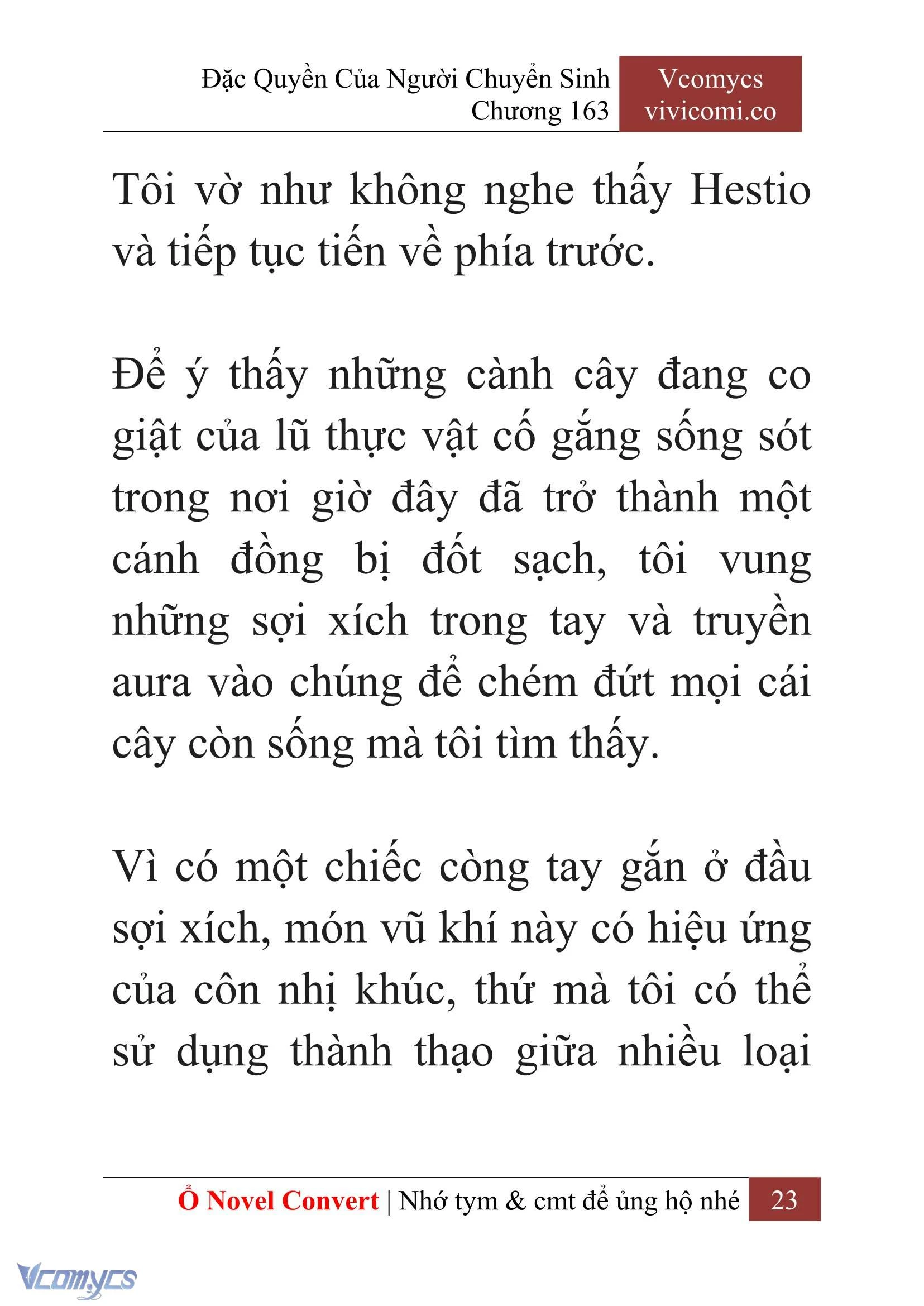 Đặc Quyền Của Người Chuyển Sinh
Chương 163

Vcomycs
vivicomi.co

Tôi vờ như không nghe thấy Hestio và tiếp tục tiến về phía trước.

Để ý thấy những cành cây đang co giật của lũ thực vật cố gắng sống sót trong nơi giờ đây đã trở thành một cánh đồng bị đốt sạch, tôi vung những sợi xích trong tay và truyền aura vào chúng để chém đứt mọi cái cây còn sống mà tôi tìm thấy.

Vì có một chiếc còng tay gắn ở đầu sợi xích, món vũ khí này có hiệu ứng của côn nhị khúc, thứ mà tôi có thể sử dụng thành thạo giữa nhiều loại

Ổ Novel Convert | Nhớ tym & cmt để ủng hộ nhé 23

Vcomycs